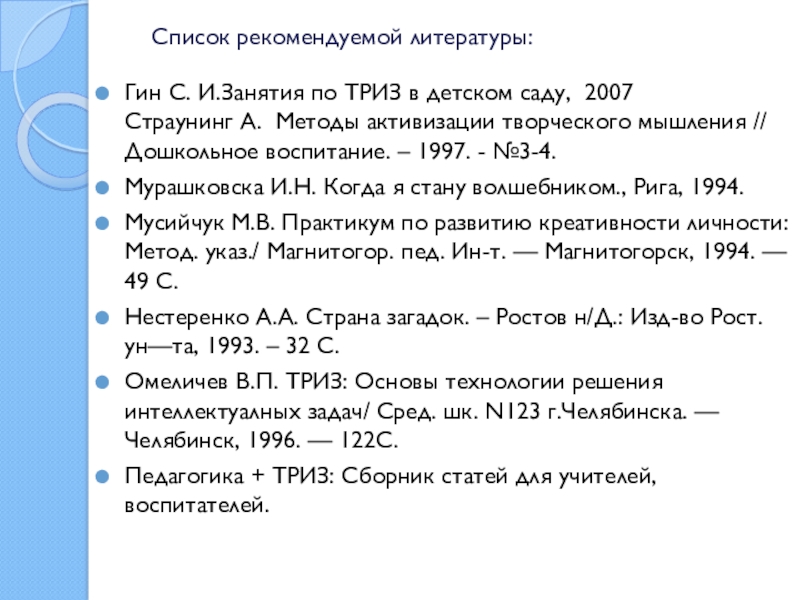 Список рекомендуемой литературы:

Гин С. И.Занятия по ТРИЗ в детском саду, 2007
Страунинг А. Методы активизации творческого мышления // Дошкольное воспитание. – 1997. - №3-4.

Мурашковска И.Н. Когда я стану волшебником., Рига, 1994.

Мусийчук М.В. Практикум по развитию креативности личности: Метод. указ./ Магнитогор. пед. Ин-т. — Магнитогорск, 1994. — 49 С.

Нестеренко А.А. Страна загадок. – Ростов н/Д.: Изд-во Рост. ун—та, 1993. – 32 С.

Омеличев В.П. ТРИЗ: Основы технологии решения интеллектуалных задач/ Сред. шк. N123 г.Челябинска. — Челябинск, 1996. — 122С.

Педагогика + ТРИЗ: Сборник статей для учителей, воспитателей.